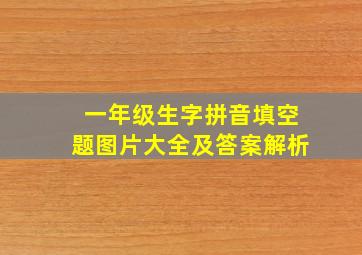 一年级生字拼音填空题图片大全及答案解析